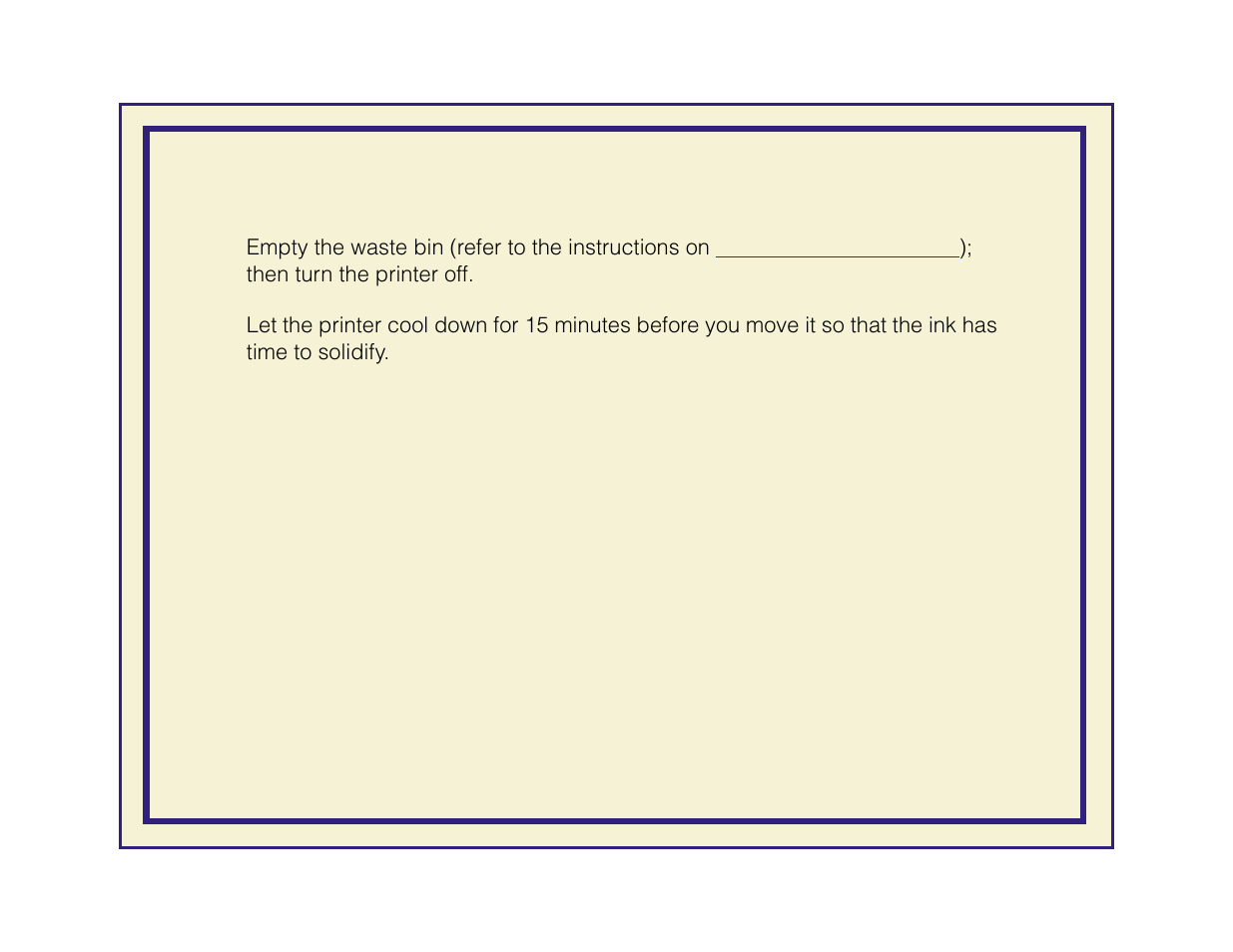 Empty the waste bin (refer to the instructions on ____); then turn the printer off.

Let the printer cool down for 15 minutes before you move it so that the ink has time to solidify.